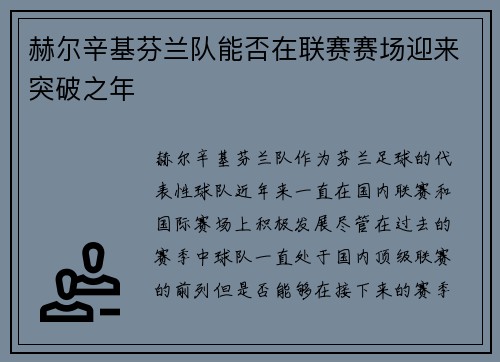 赫尔辛基芬兰队能否在联赛赛场迎来突破之年

赫尔辛基芬兰队作为芬兰足球的代表性球队近年来一直在国内联赛和国际赛场上积极发展尽管在过去的赛季中球队一直处于国内顶级联赛的前列但是否能够在接下来的赛季